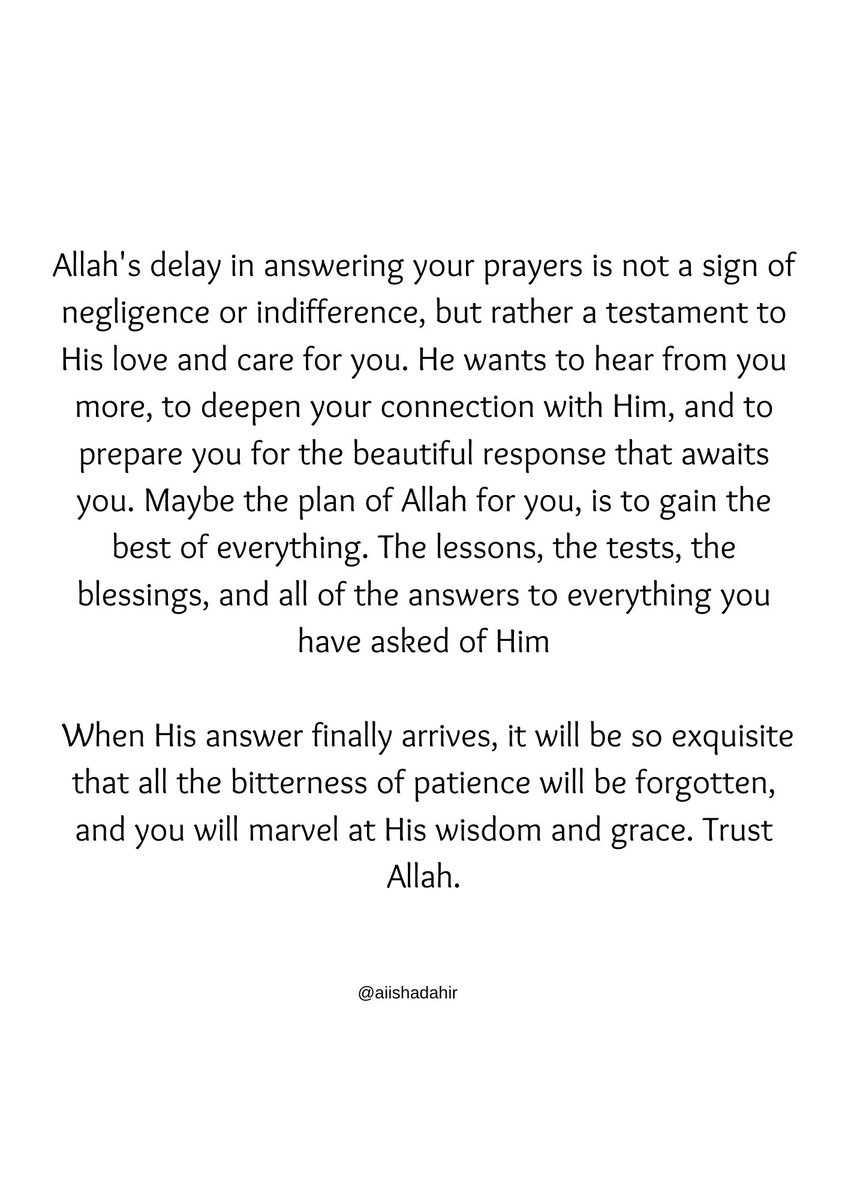 Allah's delay in answering your prayers is not a sign of negligence or indifference, but rather a testament to His love and care for you. He wants to hear from you more, to deepen your connection with Him, and to prepare you for the beautiful response that awaits you. Maybe the plan of Allah for you, is to gain the best of everything. The lessons, the tests, the blessings, and all of the answers to everything you have asked of Him

When His answer finally arrives, it will be so exquisite that all the bitterness of patience will be forgotten, and you will marvel at His wisdom and grace. Trust Allah.

@aiishadahir